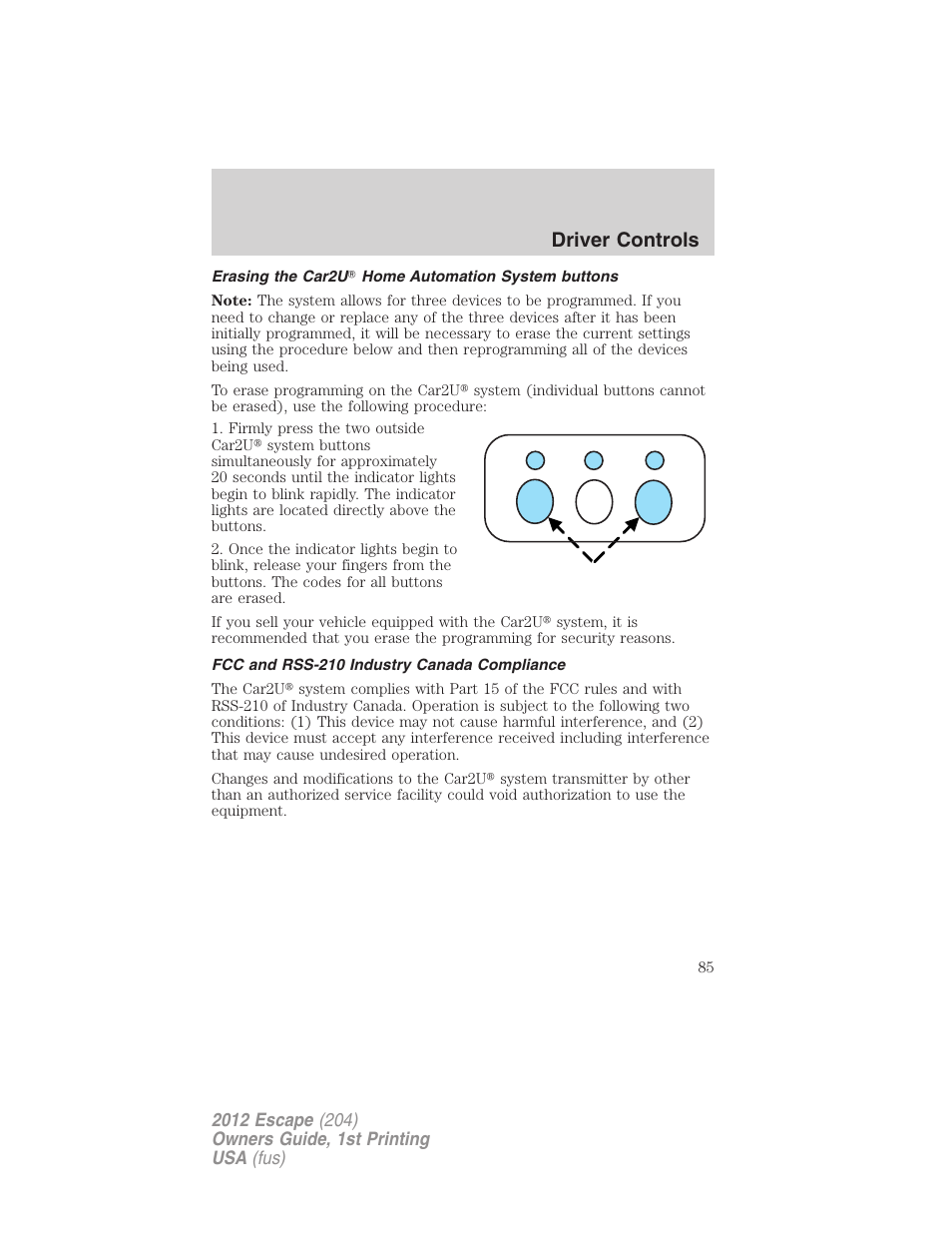 Driver Controls

Erasing the Car2U® Home Automation System buttons

Note: The system allows for three devices to be programmed. If you need to change or replace any of the three devices after it has been initially programmed, it will be necessary to erase the current settings using the procedure below and then reprogramming all of the devices being used.

To erase programming on the Car2U® system (individual buttons cannot be erased), use the following procedure:

1. Firmly press the two outside Car2U® system buttons simultaneously for approximately 20 seconds until the indicator lights begin to blink rapidly. The indicator lights are located directly above the buttons.

2. Once the indicator lights begin to blink, release your fingers from the buttons. The codes for all buttons are erased.

If you sell your vehicle equipped with the Car2U® system, it is recommended that you erase the programming for security reasons.

FCC and RSS-210 Industry Canada Compliance

The Car2U® system complies with Part 15 of the FCC rules and with RSS-210 of Industry Canada. Operation is subject to the following two conditions: (1) This device may not cause harmful interference, and (2) This device must accept any interference received including interference that may cause undesired operation.

Changes and modifications to the Car2U® system transmitter by other than an authorized service facility could void authorization to use the equipment.

85

2012 Escape (204)
Owners Guide, 1st Printing
USA (fus)